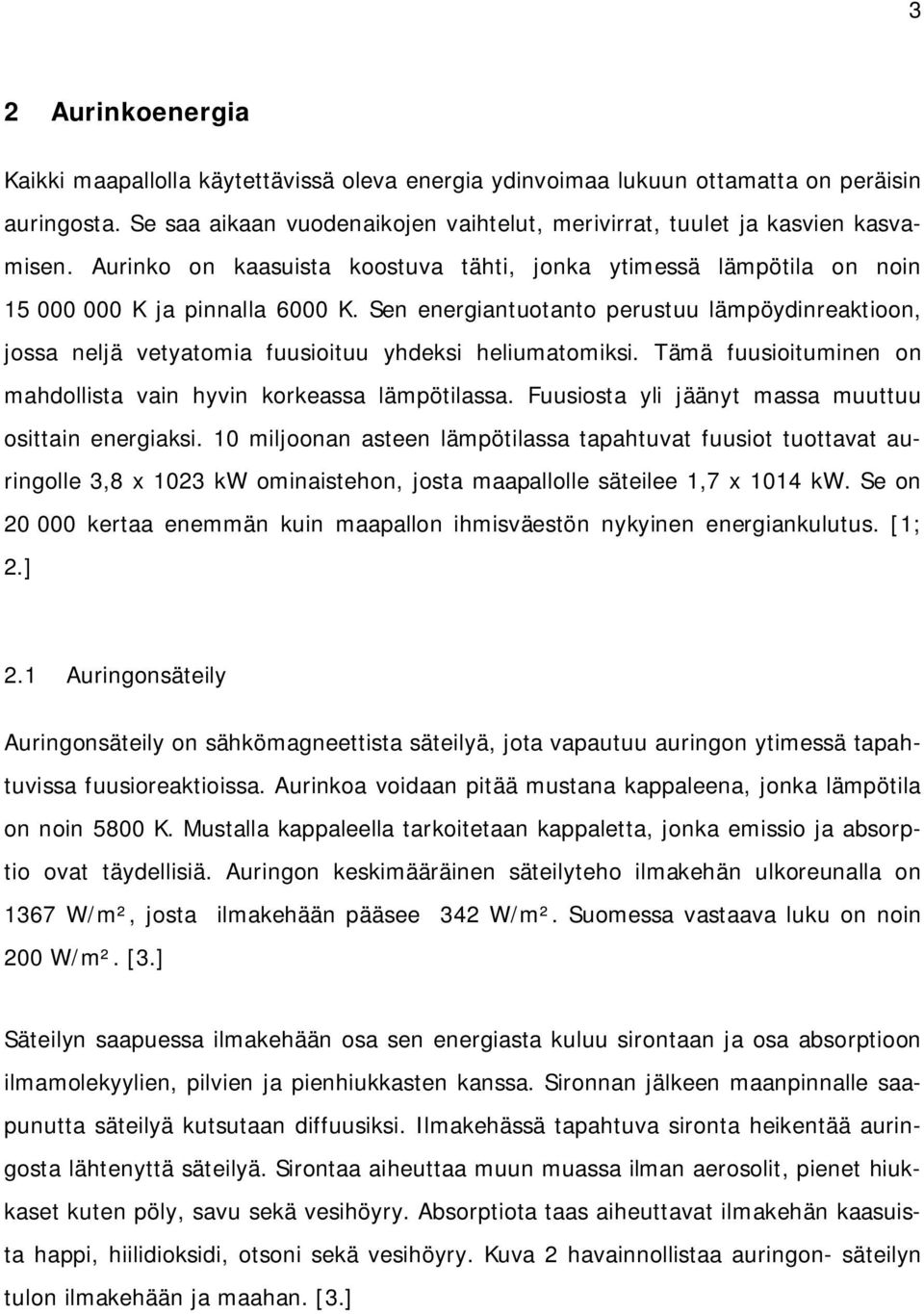 3

2 Aurinkoenergia

Kaikki maapallolla käytettävissä oleva energia ydinvoimaa lukuun ottamatta on peräisin auringosta. Se saa aikaan vuodenaikojen vaihtelut, merivirrat, tuulet ja kasvien kasvamisen. Aurinko on kaasuista koostuva tähti, jonka ytimessä lämpötila on noin 15 000 000 K ja pinnalla 6000 K. Sen energiantuotanto perustuu lämpöydinreaktioon, jossa neljä vetyatomia fuusioituu yhdeksi heliumatomiksi. Tämä fuusioituminen on mahdollista vain hyvin korkeassa lämpötilassa. Fuusiosta yli jäänyt massa muuttuu osittain energiaksi. 10 miljoonan asteen lämpötilassa tapahtuvat fuusiot tuottavat auringolle 3,8 x 1023 kW ominaistehon, josta maapallolle säteilee 1,7 x 1014 kW. Se on 20 000 kertaa enemmän kuin maapallon ihmisväestön nykyinen energiankulutus. [1; 2.]

2.1 Auringonsäteily

Auringonsäteily on sähkömagneettista säteilyä, jota vapautuu auringon ytimessä tapahtuvissa fuusioreaktioissa. Aurinkoa voidaan pitää mustana kappaleena, jonka lämpötila on noin 5800 K. Mustalla kappaleella tarkoitetaan kappaletta, jonka emissio ja absorptio ovat täydellisiä. Auringon keskimääräinen säteilyteho ilmakehän ulkoreunalla on 1367 W/m², josta ilmakehään pääsee 342 W/m². Suomessa vastaava luku on noin 200 W/m². [3.]

Säteilyn saapuessa ilmakehään osa sen energiasta kuluu sirontaan ja osa absorptioon ilmamolekyylien, pilvien ja pienhiukkasten kanssa. Sironnan jälkeen maanpinnalle saapunutta säteilyä kutsutaan diffuusiksi. Ilmakehässä tapahtuva sironta heikentää auringosta lähtenyttä säteilyä. Sirontaa aiheuttaa muun muassa ilman aerosolit, pienet hiukkaset kuten pöly, savu sekä vesihöyry. Absorptiota taas aiheuttavat ilmakehän kaasuista happi, hiilidioksidi, otsoni sekä vesihöyry. Kuva 2 havainnollistaa auringon- säteilyn tulon ilmakehään ja maahan. [3.]